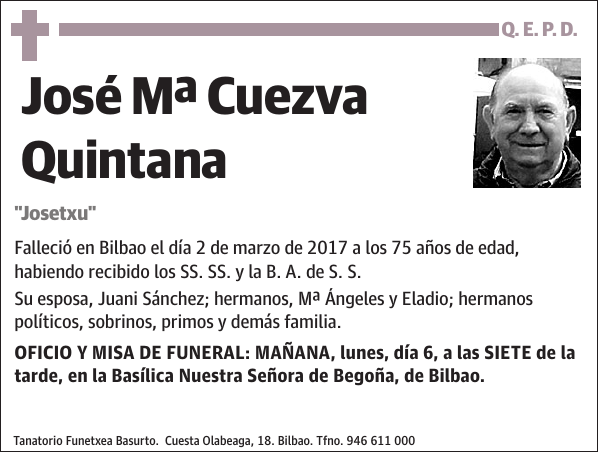 Q. E. P. D.

José Mª Cuezva Quintana

"Josetxu"

Falleció en Bilbao el día 2 de marzo de 2017 a los 75 años de edad, habiendo recibido los SS. SS. y la B. A. de S. S.

Su esposa, Juani Sánchez; hermanos, Mª Ángeles y Eladio; hermanos políticos, sobrinos, primos y demás familia.

OFICIO Y MISA DE FUNERAL: MAÑANA, lunes, día 6, a las SIETE de la tarde, en la Basílica Nuestra Señora de Begoña, de Bilbao.

Tanatorio Funetxea Basurto. Cuesta Olabeaga, 18. Bilbao. Tfno. 946 611 000